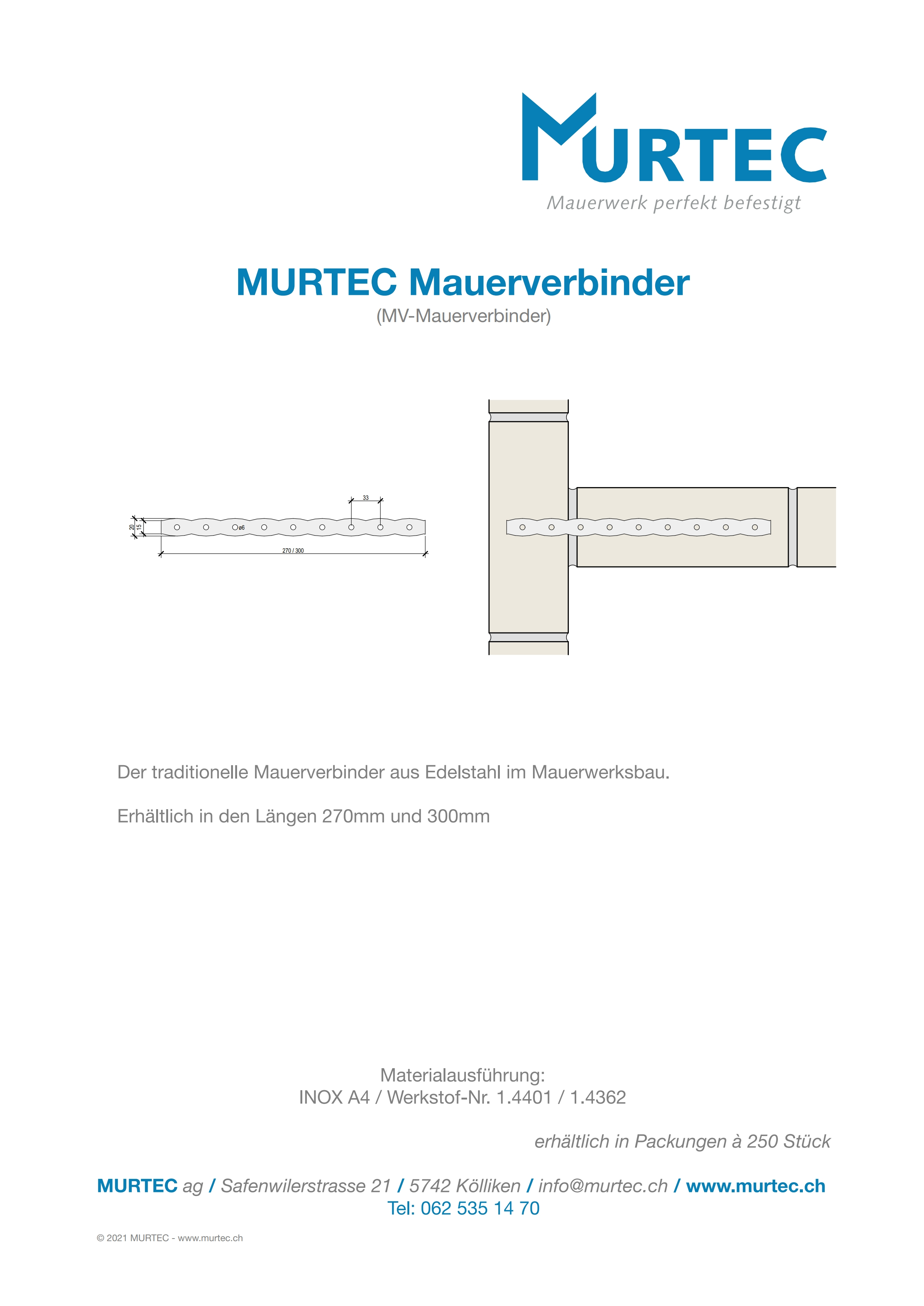 MURTEC
Mauerwerk perfekt befestigt

MURTEC Mauerverbinder
(MV-Mauerverbinder)

33
20
15
ø6
270 / 300

Der traditionelle Mauerverbinder aus Edelstahl im Mauerwerksbau.

Erhältlich in den Längen 270mm und 300mm

Materialausführung:
INOX A4 / Werkstof-Nr. 1.4401 / 1.4362

erhältlich in Packungen à 250 Stück

MURTEC ag / Safenwilerstrasse 21 / 5742 Kölliken / info@murtec.ch / www.murtec.ch
Tel: 062 535 14 70

© 2021 MURTEC - www.murtec.ch